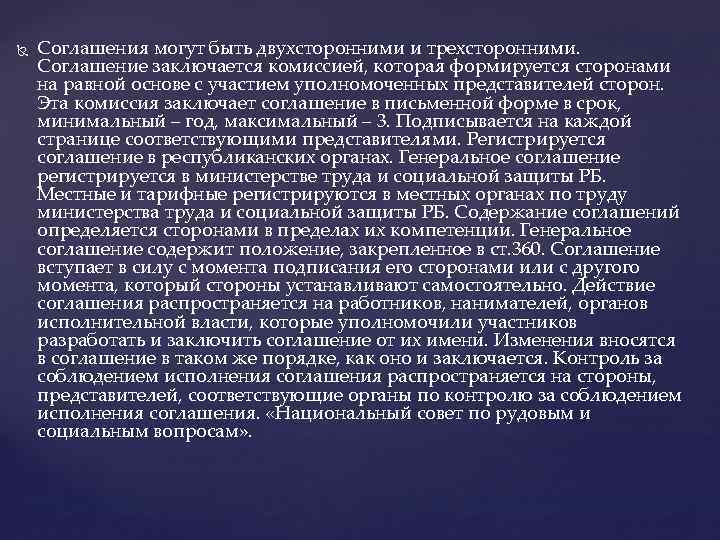 Соглашения могут быть двухсторонними и трехсторонними. Соглашение заключается комиссией, которая формируется сторонами на равной основе с участием уполномоченных представителей сторон. Эта комиссия заключает соглашение в письменной форме в срок, минимальный – год, максимальный – 3. Подписывается на каждой странице соответствующими представителями. Регистрируется соглашение в республиканских органах. Генеральное соглашение регистрируется в министерстве труда и социальной защиты РБ. Местные и тарифные регистрируются в местных органах по труду министерства труда и социальной защиты РБ. Содержание соглашений определяется сторонами в пределах их компетенции. Генеральное соглашение содержит положение, закрепленное в ст.360. Соглашение вступает в силу с момента подписания его сторонами или с другого момента, который стороны устанавливают самостоятельно. Действие соглашения распространяется на работников, нанимателей, органов исполнительной власти, которые уполномочили участников разработать и заключить соглашение от их имени. Изменения вносятся в соглашение в таком же порядке, как оно и заключается. Контроль за соблюдением исполнения соглашения распространяется на стороны, представителей, соответствующие органы по контролю за соблюдением исполнения соглашения. «Национальный совет по рудовым и социальным вопросам».